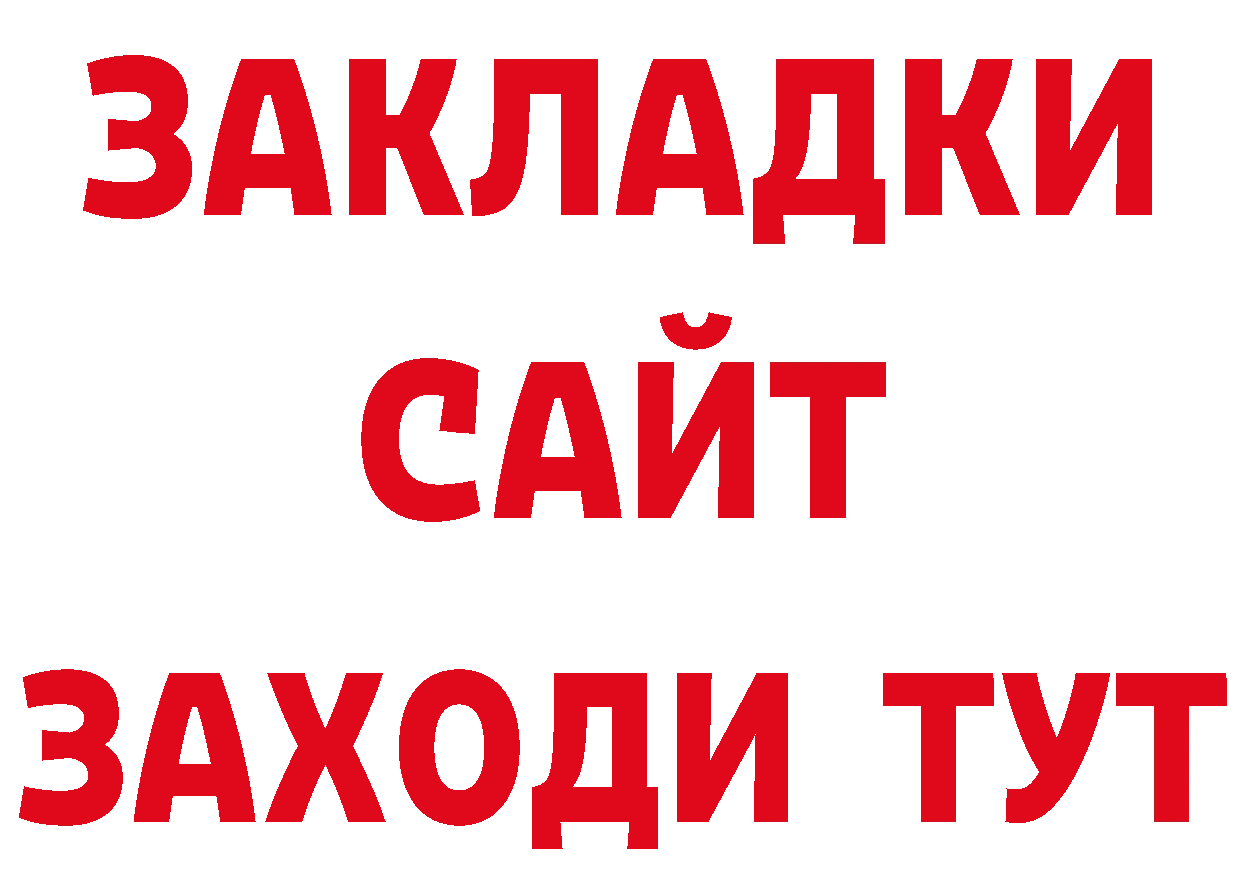 ЗАКЛАДКИ
САЙТ
ЗАХОДИ ТУТ